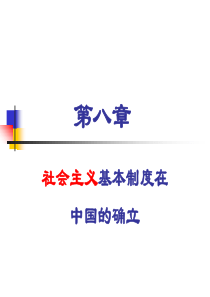 第八章

社会主义基本制度在

中国的确立